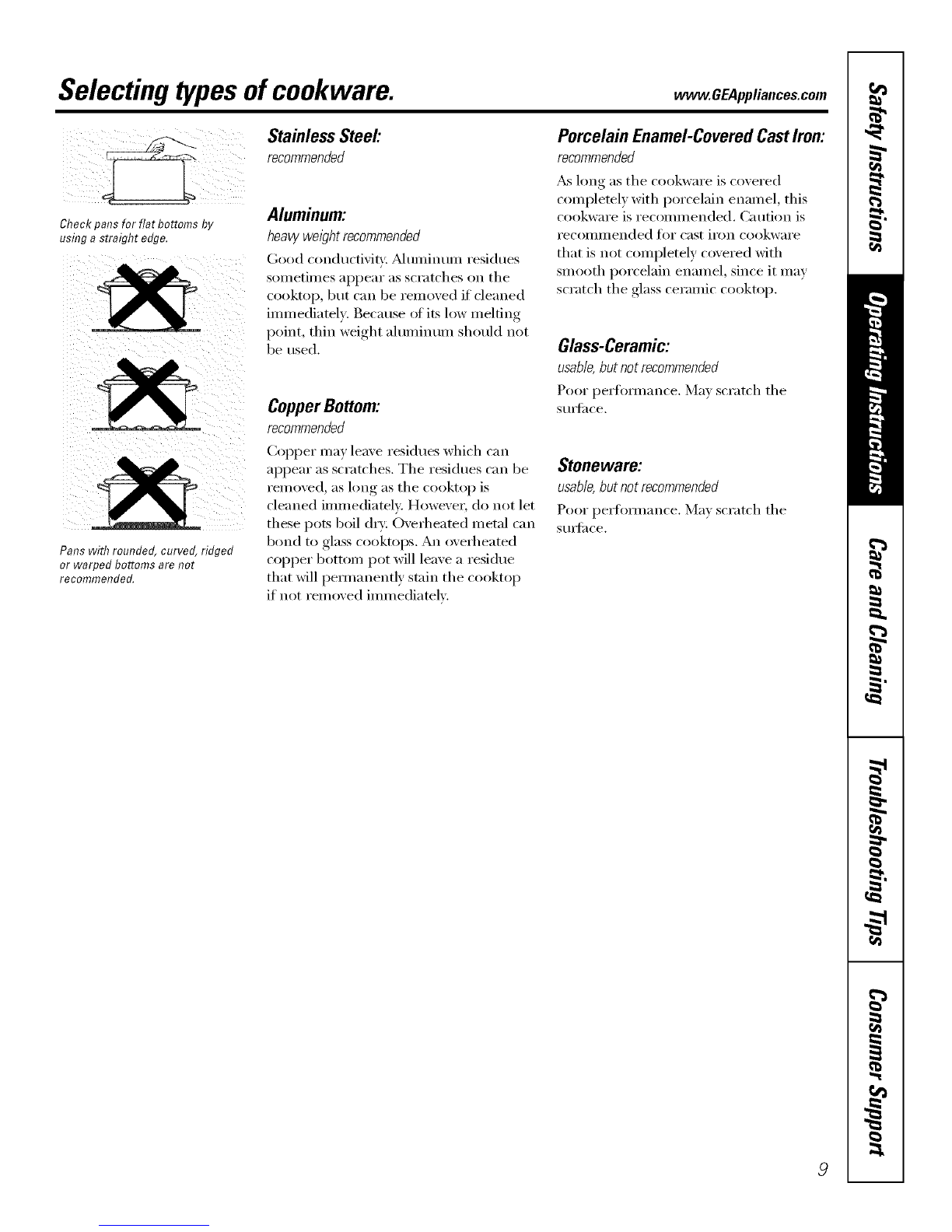 Selecting types of cookware.

www.GEAppliances.com

Check pans for flat bottoms by using a straight edge.

Pans with rounded, curved, ridged or warped bottoms are not recommended.

Stainless Steel:
recommended

Aluminum:
heavy weight recommended

Good conductivity. Aluminum residues sometimes appear as scratches on the cooktop, but can be removed if cleaned immediately. Because of its low melting point, thin weight aluminum should not be used.

Copper Bottom:
recommended

Copper may leave residues which can appear as scratches. The residues can be removed, as long as the cooktop is cleaned immediately. However, do not let these pots boil dry. Overheated metal can bond to glass cooktops. An overheated copper bottom pot will leave a residue that will permanently stain the cooktop if not removed immediately.

Porcelain Enamel-Covered Cast Iron:
recommended

As long as the cookware is covered completely with porcelain enamel, this cookware is recommended. Caution is recommended for cast iron cookware that is not completely covered with smooth porcelain enamel, since it may scratch the glass ceramic cooktop.

Glass-Ceramic:
usable, but not recommended

Poor performance. May scratch the surface.

Stoneware:
usable, but not recommended

Poor performance. May scratch the surface.

Safety Instructions

Operating Instructions

Care and Cleaning

Troubleshooting Tips

Consumer Support

9